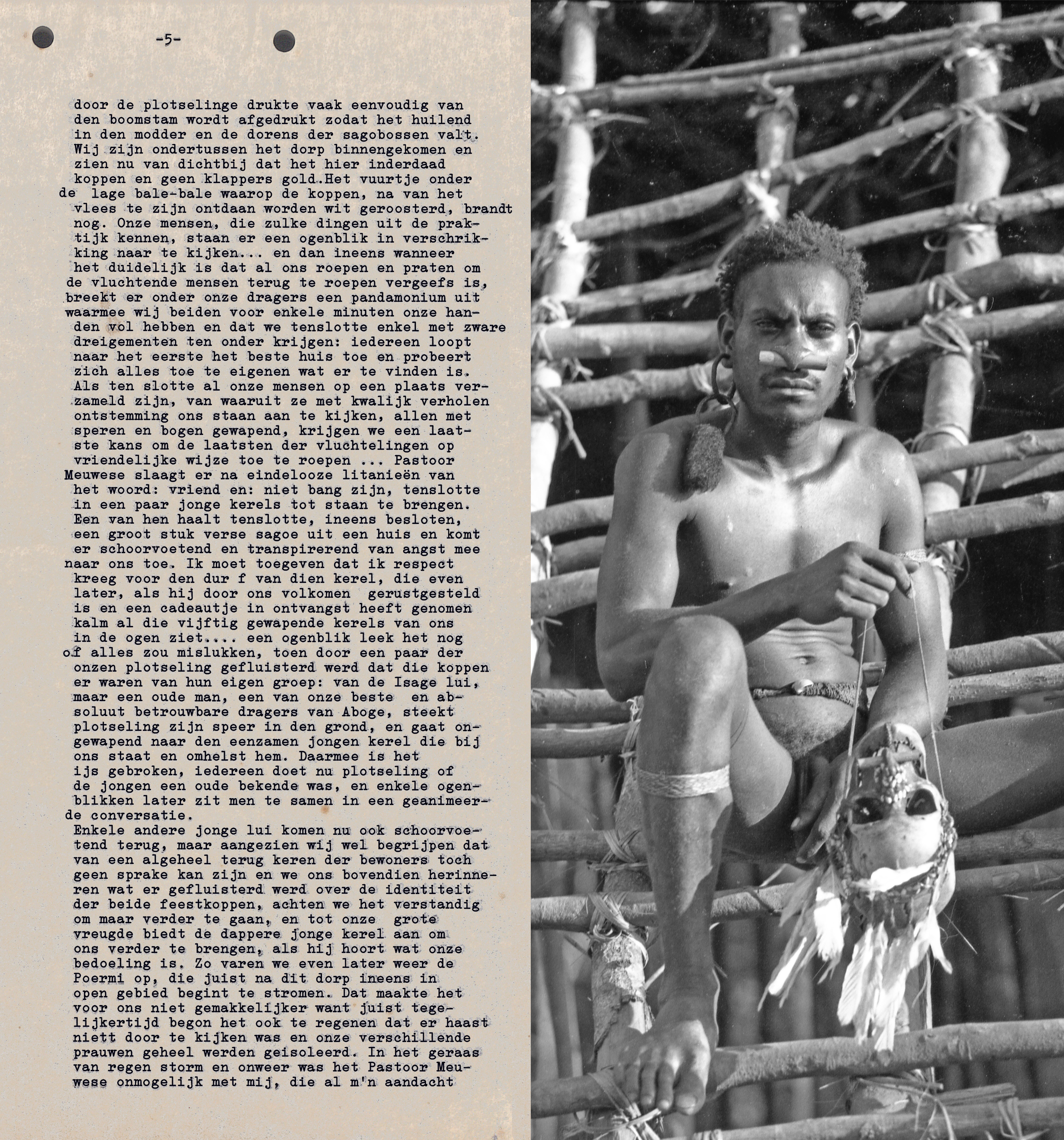 -5-

door de plotselinge drukte vaak eenvoudig van den boomstam wordt afgedrukt zodat het huilend in den modder en de dorens der sagobossen valt. Wij zijn ondertussen het dorp binnengekomen en zien nu van dichtbij dat het hier inderdaad koppen en geen klappers gold.Het vuurtje onder de lage bale-bale waarop de koppen, na van het vlees te zijn ontdaan worden wit geroosterd, brandt nog. Onze mensen, die zulke dingen uit de praktijk kennen, staan er een ogenblik in verschrikking naar te kijken... en dan ineens wanneer het duidelijk is dat al ons roepen en praten om de vluchtende mensen terug te roepen vergeefs is, breekt er onder onze dragers een pandamonium uit waarmee wij beiden voor enkele minuten onze handen vol hebben en dat we tenslotte enkel met zware dreigementen ten onder krijgen: iedereen loopt naar het eerste het beste huis toe en probeert zich alles toe te eigenen wat er te vinden is. Als ten slotte al onze mensen op een plaats verzameld zijn, van waaruit ze met kwalijk verholen ontstemming ons staan aan te kijken, allen met speren en bogen gewapend, krijgen we een laatste kans om de laatsten der vluchtelingen op vriendelijke wijze toe te roepen ... Pastoor Meuwese slaagt er na eindelooze litanieën van het woord: vriend en: niet bang zijn, tenslotte in een paar jonge kerels tot staan te brengen. Een van hen haalt tenslotte, ineens besloten, een groot stuk verse sagoe uit een huis en komt er schoorvoetend en transpirerend van angst mee naar ons toe. Ik moet toegeven dat ik respect kreeg voor den dur f van dien kerel, die even later, als hij door ons volkomen gerustgesteld is en een cadeautje in ontvangst heeft genomen kalm al die vijftig gewapende kerels van ons in de ogen ziet.... een ogenblik leek het nog of alles zou mislukken, toen door een paar der onzen plotseling gefluisterd werd dat die koppen er waren van hun eigen groep: van de Isage lui, maar een oude man, een van onze beste en absoluut betrouwbare dragers van Aboge, steekt plotseling zijn speer in den grond, en gaat ongewapend naar den eenzamen jongen kerel die bij ons staat en omhelst hem. Daarmee is het ijs gebroken, iedereen doet nu plotseling of de jongen een oude bekende was, en enkele ogenblikken later zit men te samen in een geanimeerde conversatie.
Enkele andere jonge lui komen nu ook schoorvoetend terug, maar aangezien wij wel begrijpen dat van een algeheel terug keren der bewoners toch geen sprake kan zijn en we ons bovendien herinneren wat er gefluisterd werd over de identiteit der beide feestkoppen, achten we het verstandig om maar verder te gaan, en tot onze grote vreugde biedt de dappere jonge kerel aan om ons verder te brengen, als hij hoort wat onze bedoeling is. Zo varen we even later weer de Poermi op, die juist na dit dorp ineens in open gebied begint te stromen. Dat maakte het voor ons niet gemakkelijker want juist tegelijkertijd begon het ook te regenen dat er haast niett door te kijken was en onze verschillende prauwen geheel werden geisoleerd. In het geraas van regen storm en onweer was het Pastoor Meuwese onmogelijk met mij, die al m'n aandacht